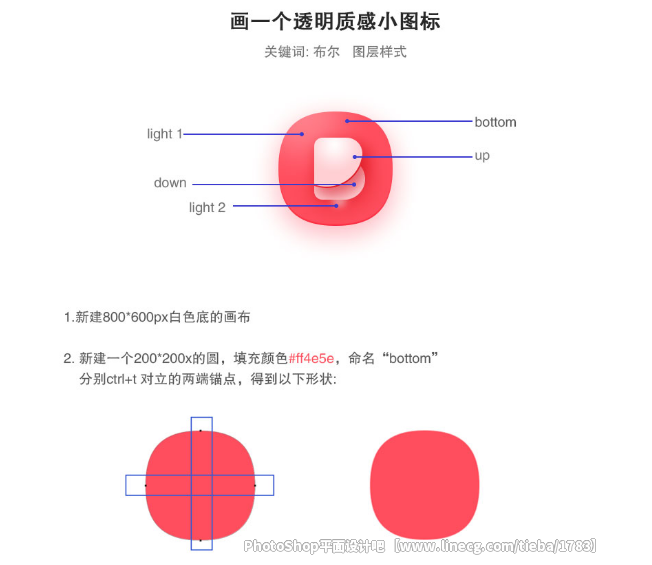 画一个透明质感小图标

关键词: 布尔　图层样式

light 1

bottom

up

down

light 2

1.新建800*600px白色底的画布

2. 新建一个200*200x的圆，填充颜色#ff4e5e，命名“bottom”
分别ctrl+t 对立的两端锚点，得到以下形状:

PhotoShop平面设计吧【www.linecg.com/tieba/1783】